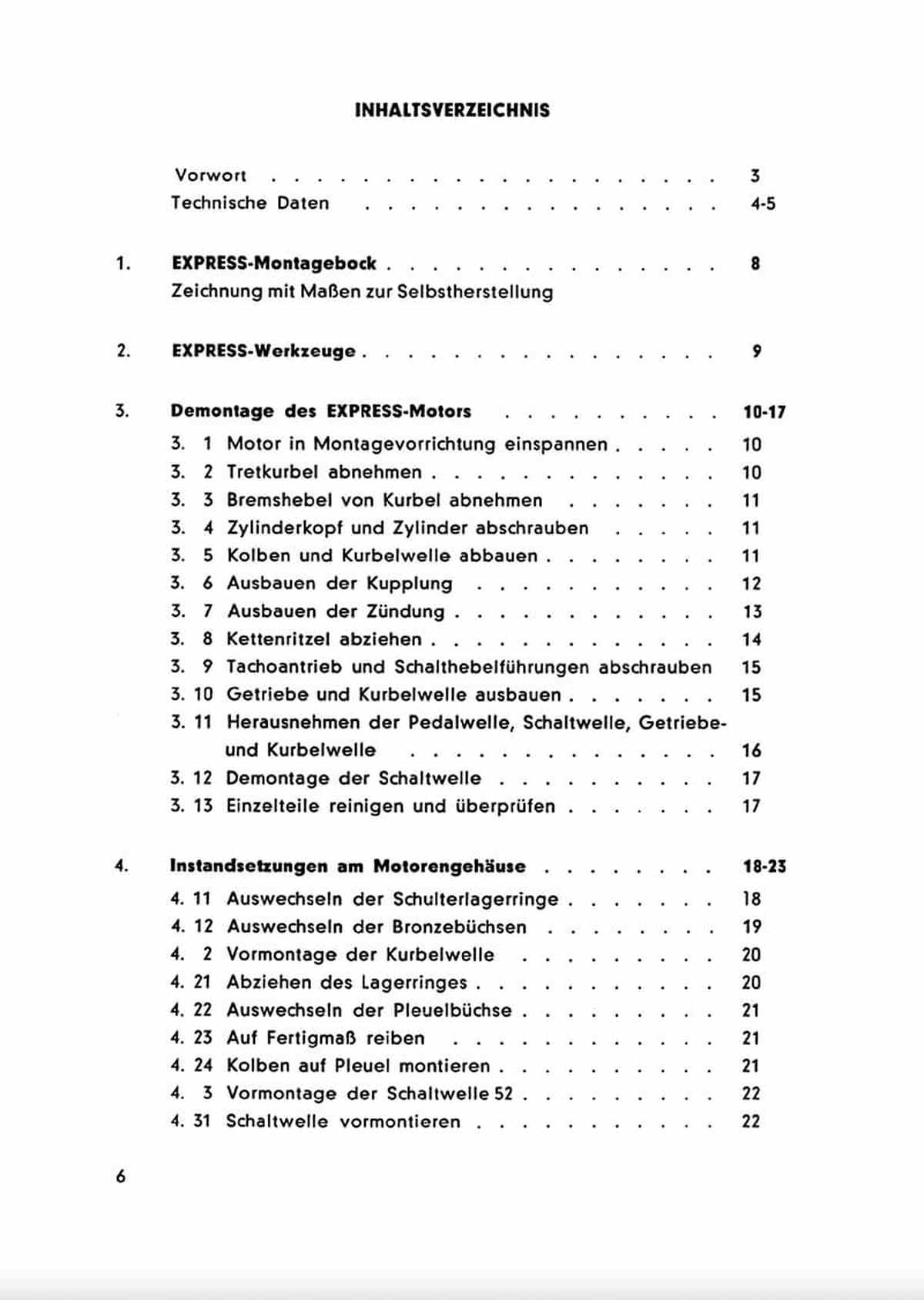 INHALTSVERZEICHNIS

Vorwort 3
Technische Daten 4-5

1. EXPRESS-Montagebock 8
Zeichnung mit Maßen zur Selbstherstellung

2. EXPRESS-Werkzeuge 9

3. Demontage des EXPRESS-Motors 10-17
3. 1 Motor in Montagevorrichtung einspannen 10
3. 2 Tretkurbel abnehmen 10
3. 3 Bremshebel von Kurbel abnehmen 11
3. 4 Zylinderkopf und Zylinder abschrauben 11
3. 5 Kolben und Kurbelwelle abbauen 11
3. 6 Ausbauen der Kupplung 12
3. 7 Ausbauen der Zündung 13
3. 8 Kettenritzel abziehen 14
3. 9 Tachoantrieb und Schalthebelführungen abschrauben 15
3. 10 Getriebe und Kurbelwelle ausbauen 15
3. 11 Herausnehmen der Pedalwelle, Schaltwelle, Getriebe- und Kurbelwelle 16
3. 12 Demontage der Schaltwelle 17
3. 13 Einzelteile reinigen und überprüfen 17

4. Instandsetzungen am Motorengehäuse 18-23
4. 11 Auswechseln der Schulterlagerringe 18
4. 12 Auswechseln der Bronzebüchsen 19
4. 2 Vormontage der Kurbelwelle 20
4. 21 Abziehen des Lagerringes 20
4. 22 Auswechseln der Pleuelbüchse 21
4. 23 Auf Fertigmaß reiben 21
4. 24 Kolben auf Pleuel montieren 21
4. 3 Vormontage der Schaltwelle 52 22
4. 31 Schaltwelle vormontieren 22

6